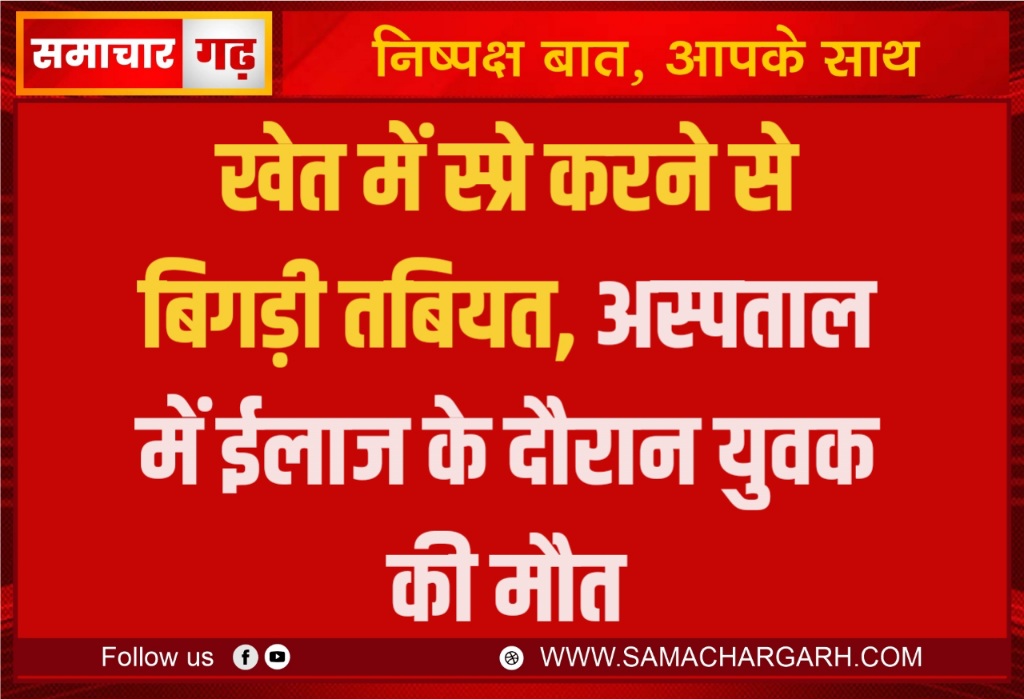 समाचार गढ़

निष्पक्ष बात, आपके साथ

खेत में स्प्रे करने से बिगड़ी तबियत, अस्पताल में ईलाज के दौरान युवक की मौत

Follow us

WWW.SAMACHARGARH.COM